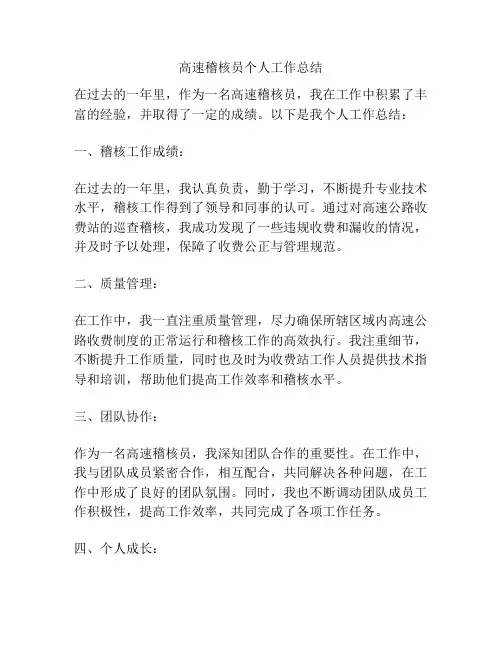 高速稽核员个人工作总结

在过去的一年里，作为一名高速稽核员，我在工作中积累了丰富的经验，并取得了一定的成绩。以下是我个人工作总结：

一、稽核工作成绩：

在过去的一年里，我认真负责，勤于学习，不断提升专业技术水平，稽核工作得到了领导和同事的认可。通过对高速公路收费站的巡查稽核，我成功发现了一些违规收费和漏收的情况，并及时予以处理，保障了收费公正与管理规范。

二、质量管理：

在工作中，我一直注重质量管理，尽力确保所辖区域内高速公路收费制度的正常运行和稽核工作的高效执行。我注重细节，不断提升工作质量，同时也及时为收费站工作人员提供技术指导和培训，帮助他们提高工作效率和稽核水平。

三、团队协作：

作为一名高速稽核员，我深知团队合作的重要性。在工作中，我与团队成员紧密合作，相互配合，共同解决各种问题，在工作中形成了良好的团队氛围。同时，我也不断调动团队成员工作积极性，提高工作效率，共同完成了各项工作任务。

四、个人成长：